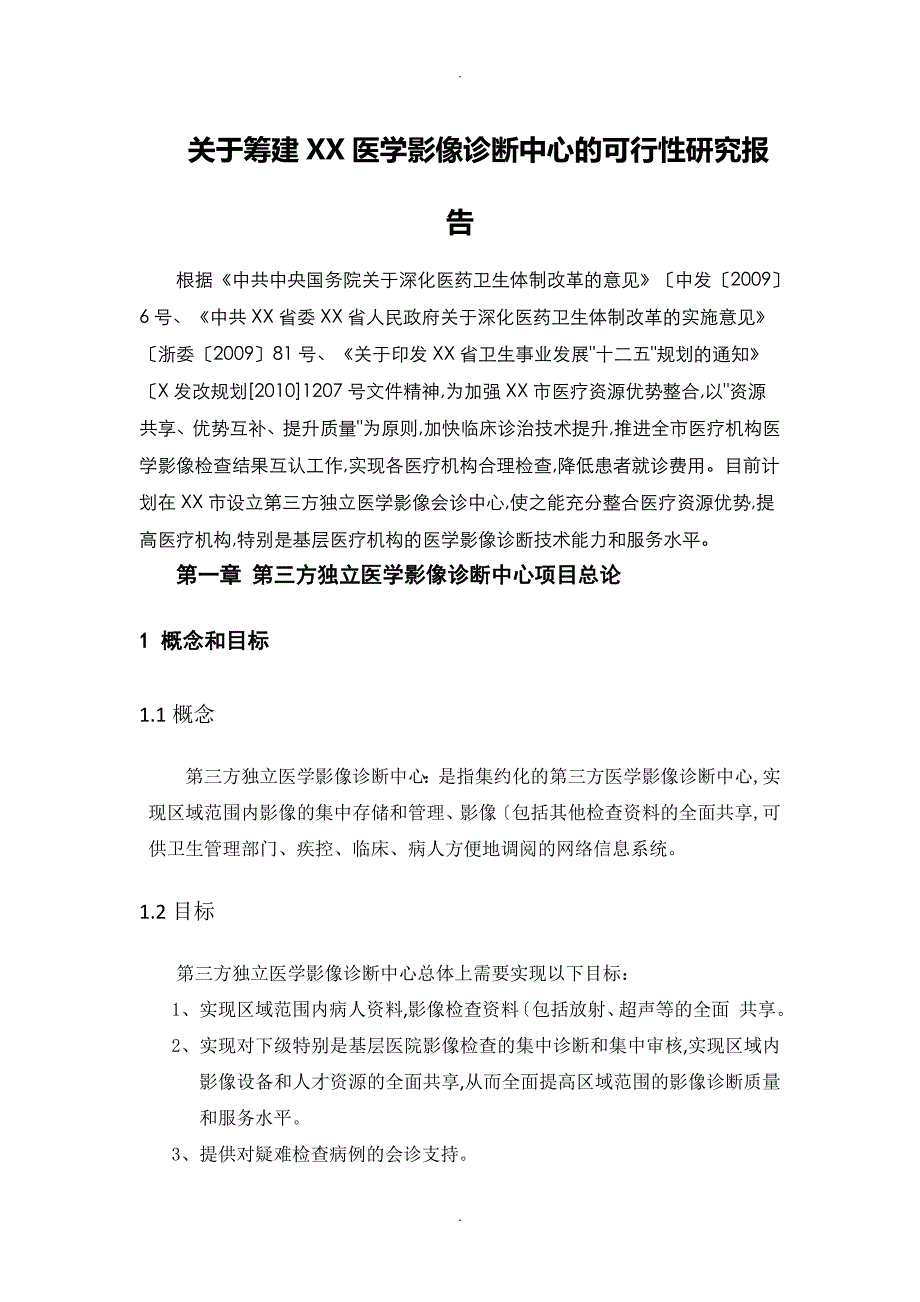 .

关于筹建XX医学影像诊断中心的可行性研究报告

根据《中共中央国务院关于深化医药卫生体制改革的意见》〔中发〔2009〕6号、《中共XX省委XX省人民政府关于深化医药卫生体制改革的实施意见》〔浙委〔2009〕81号、《关于印发XX省卫生事业发展"十二五"规划的通知》〔X发改规划[2010]1207号文件精神,为加强XX市医疗资源优势整合,以"资源共享、优势互补、提升质量"为原则,加快临床诊治技术提升,推进全市医疗机构医学影像检查结果互认工作,实现各医疗机构合理检查,降低患者就诊费用。目前计划在XX市设立第三方独立医学影像会诊中心,使之能充分整合医疗资源优势,提高医疗机构,特别是基层医疗机构的医学影像诊断技术能力和服务水平。

第一章 第三方独立医学影像诊断中心项目总论

1 概念和目标

1.1 概念

第三方独立医学影像诊断中心:是指集约化的第三方医学影像诊断中心,实现区域范围内影像的集中存储和管理、影像〔包括其他检查资料的全面共享,可供卫生管理部门、疾控、临床、病人方便地调阅的网络信息系统。

1.2 目标

第三方独立医学影像诊断中心总体上需要实现以下目标:

1、实现区域范围内病人资料,影像检查资料〔包括放射、超声等的全面 共享。

2、实现对下级特别是基层医院影像检查的集中诊断和集中审核,实现区域内影像设备和人才资源的全面共享,从而全面提高区域范围的影像诊断质量和服务水平。

3、提供对疑难检查病例的会诊支持。

.